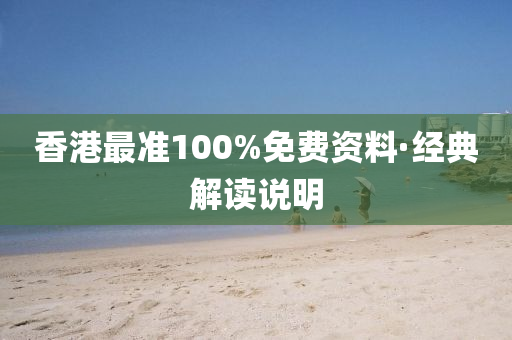 香港最准100%免费资料·经典解读说明